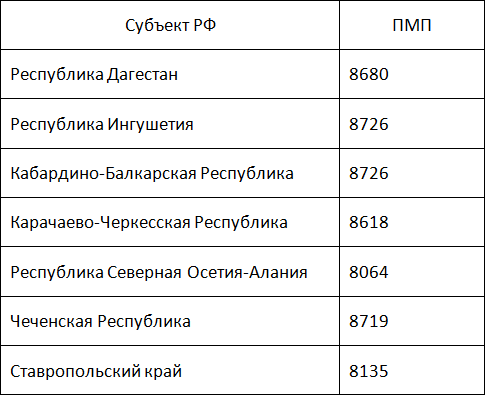 | Субъект РФ | ПМП |
|---|---|
| Республика Дагестан | 8680 |
| Республика Ингушетия | 8726 |
| Кабардино-Балкарская Республика | 8726 |
| Карачаево-Черкесская Республика | 8618 |
| Республика Северная Осетия-Алания | 8064 |
| Чеченская Республика | 8719 |
| Ставропольский край | 8135 |